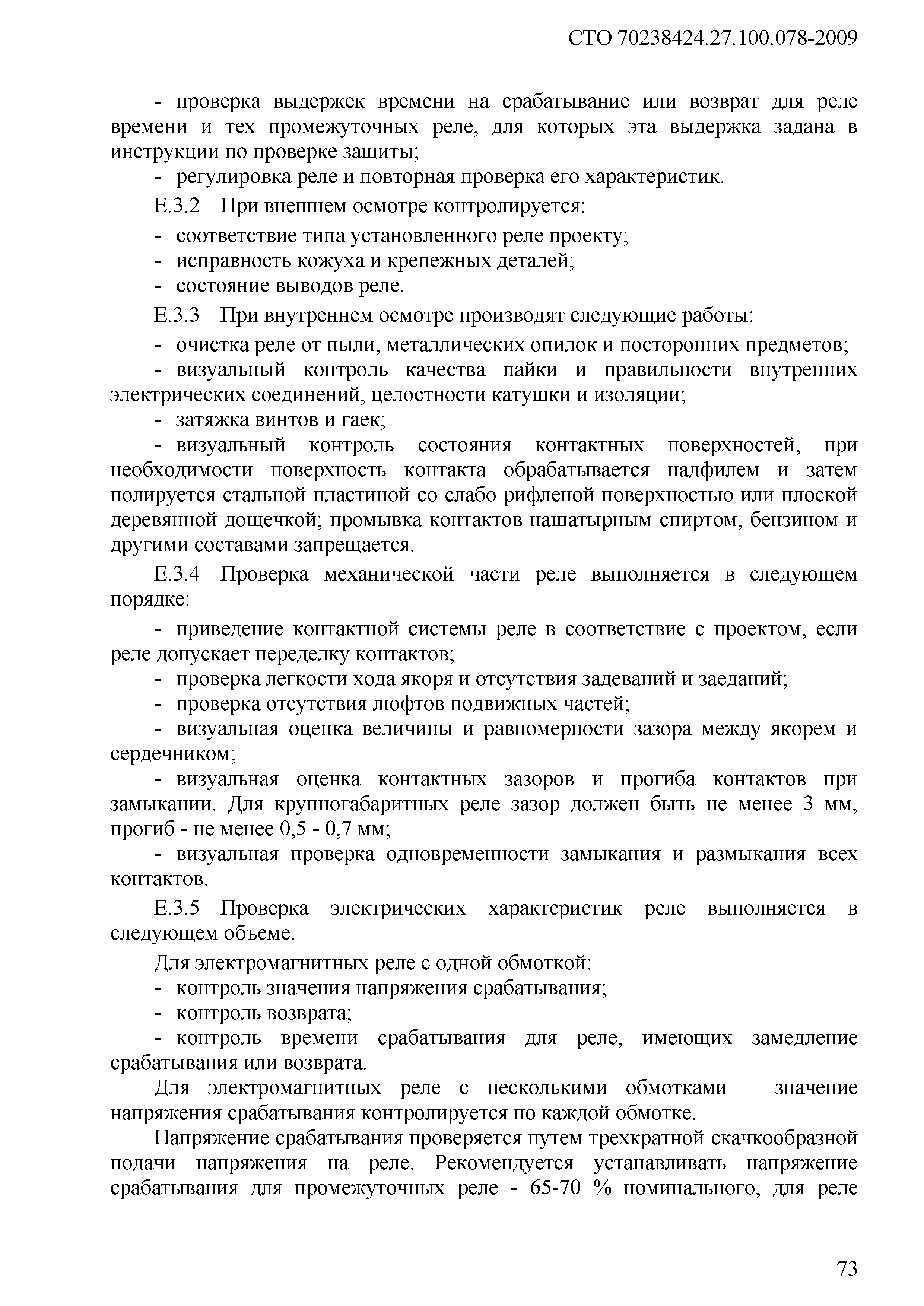 СТО 70238424.27.100.078-2009

- проверка выдержек времени на срабатывание или возврат для реле времени и тех промежуточных реле, для которых эта выдержка задана в инструкции по проверке защиты;

- регулировка реле и повторная проверка его характеристик.

Е.3.2 При внешнем осмотре контролируется:

- соответствие типа установленного реле проекту;
- исправность кожуха и крепежных деталей;
- состояние выводов реле.

Е.3.3 При внутреннем осмотре производят следующие работы:

- очистка реле от пыли, металлических опилок и посторонних предметов;
- визуальный контроль качества пайки и правильности внутренних электрических соединений, целостности катушки и изоляции;
- затяжка винтов и гаек;
- визуальный контроль состояния контактных поверхностей, при необходимости поверхность контакта обрабатывается надфилем и затем полируется стальной пластиной со слабо рифленой поверхностью или плоской деревянной дощечкой; промывка контактов нашатырным спиртом, бензином и другими составами запрещается.

Е.3.4 Проверка механической части реле выполняется в следующем порядке:

- приведение контактной системы реле в соответствие с проектом, если реле допускает переделку контактов;
- проверка легкости хода якоря и отсутствия задеваний и заеданий;
- проверка отсутствия люфтов подвижных частей;
- визуальная оценка величины и равномерности зазора между якорем и сердечником;
- визуальная оценка контактных зазоров и прогиба контактов при замыкании. Для крупногабаритных реле зазор должен быть не менее 3 мм, прогиб - не менее 0,5 - 0,7 мм;
- визуальная проверка одновременности замыкания и размыкания всех контактов.

Е.3.5 Проверка электрических характеристик реле выполняется в следующем объеме.

Для электромагнитных реле с одной обмоткой:
- контроль значения напряжения срабатывания;
- контроль возврата;
- контроль времени срабатывания для реле, имеющих замедление срабатывания или возврата.

Для электромагнитных реле с несколькими обмотками – значение напряжения срабатывания контролируется по каждой обмотке.

Напряжение срабатывания проверяется путем трехкратной скачкообразной подачи напряжения на реле. Рекомендуется устанавливать напряжение срабатывания для промежуточных реле - 65-70 % номинального, для реле

73